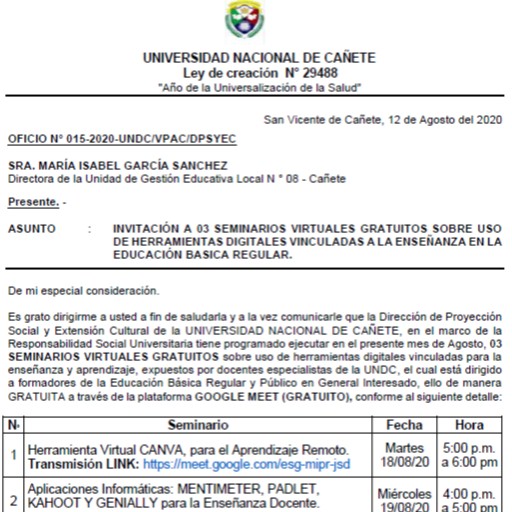 UNIVERSIDAD NACIONAL DE CAÑETE
Ley de creación N° 29488
"Año de la Universalización de la Salud"

San Vicente de Cañete, 12 de Agosto del 2020

OFICIO N° 015-2020-UNDC/VPAC/DPSYEC

SRA. MARÍA ISABEL GARCÍA SANCHEZ
Directora de la Unidad de Gestión Educativa Local N ° 08 - Cañete

Presente. -

ASUNTO : INVITACIÓN A 03 SEMINARIOS VIRTUALES GRATUITOS SOBRE USO DE HERRAMIENTAS DIGITALES VINCULADAS A LA ENSEÑANZA EN LA EDUCACIÓN BASICA REGULAR.

De mi especial consideración.

Es grato dirigirme a usted a fin de saludarla y a la vez comunicarle que la Dirección de Proyección Social y Extensión Cultural de la UNIVERSIDAD NACIONAL DE CAÑETE, en el marco de la Responsabilidad Social Universitaria tiene programado ejecutar en el presente mes de Agosto, 03 SEMINARIOS VIRTUALES GRATUITOS sobre uso de herramientas digitales vinculadas para la enseñanza y aprendizaje, expuestos por docentes especialistas de la UNDC, el cual está dirigido a formadores de la Educación Básica Regular y Público en General Interesado, ello de manera GRATUITA a través de la plataforma GOOGLE MEET (GRATUITO), conforme al siguiente detalle:

| N° | Seminario | Fecha | Hora |
|---|---|---|---|
| 1 | Herramienta Virtual CANVA, para el Aprendizaje Remoto. Transmisión LINK: https://meet.google.com/esg-mipr-jsd | Martes 18/08/20 | 5:00 p.m. a 6:00 pm |
| 2 | Aplicaciones Informáticas: MENTIMETER, PADLET, KAHOOT Y GENIALLY para la Enseñanza Docente. | Miércoles 19/08/20 | 4:00 p.m. a 5:00 pm |